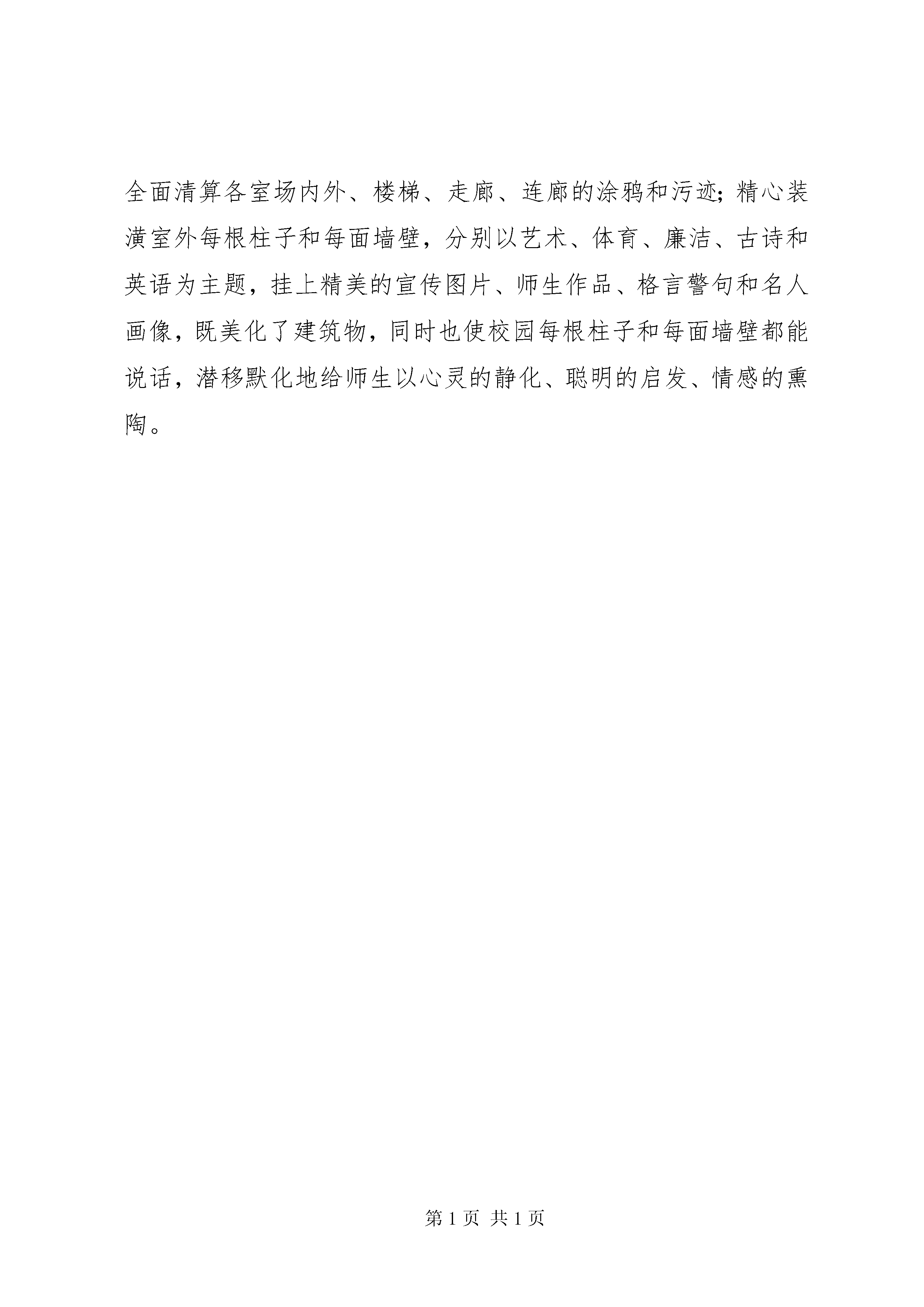 全面清算各室场内外、楼梯、走廊、连廊的涂鸦和污迹；精心装潢室外每根柱子和每面墙壁，分别以艺术、体育、廉洁、古诗和英语为主题，挂上精美的宣传图片、师生作品、格言警句和名人画像，既美化了建筑物，同时也使校园每根柱子和每面墙壁都能说话，潜移默化地给师生以心灵的静化、聪明的启发、情感的熏陶。

第 1 页 共 1 页